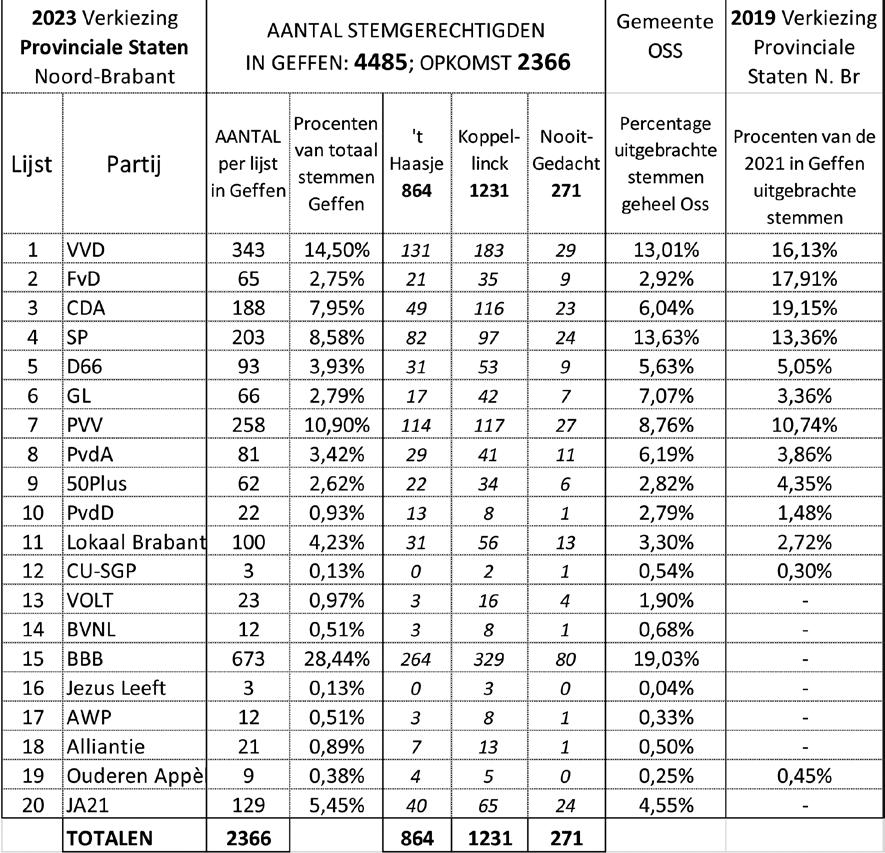 | 2023 Verkiezing Provinciale Staten Noord-Brabant | | AANTAL STEMGERECHTIGDEN IN GEFFEN: 4485; OPKOMST 2366 | | | | | Gemeente OSS | 2019 Verkiezing Provinciale Staten N. Br |
|---|---|---|---|---|---|---|---|---|
| Lijst | Partij | AANTAL per lijst in Geffen | Procenten van totaal stemmen Geffen | 't Haasje 864 | Koppellinck 1231 | Nooit-Gedacht 271 | Percentage uitgebrachte stemmen geheel Oss | Procenten van de 2021 in Geffen uitgebrachte stemmen |
| 1 | VVD | 343 | 14,50% | 131 | 183 | 29 | 13,01% | 16,13% |
| 2 | FvD | 65 | 2,75% | 21 | 35 | 9 | 2,92% | 17,91% |
| 3 | CDA | 188 | 7,95% | 49 | 116 | 23 | 6,04% | 19,15% |
| 4 | SP | 203 | 8,58% | 82 | 97 | 24 | 13,63% | 13,36% |
| 5 | D66 | 93 | 3,93% | 31 | 53 | 9 | 5,63% | 5,05% |
| 6 | GL | 66 | 2,79% | 17 | 42 | 7 | 7,07% | 3,36% |
| 7 | PVV | 258 | 10,90% | 114 | 117 | 27 | 8,76% | 10,74% |
| 8 | PvdA | 81 | 3,42% | 29 | 41 | 11 | 6,19% | 3,86% |
| 9 | 50Plus | 62 | 2,62% | 22 | 34 | 6 | 2,82% | 4,35% |
| 10 | PvdD | 22 | 0,93% | 13 | 8 | 1 | 2,79% | 1,48% |
| 11 | Lokaal Brabant | 100 | 4,23% | 31 | 56 | 13 | 3,30% | 2,72% |
| 12 | CU-SGP | 3 | 0,13% | 0 | 2 | 1 | 0,54% | 0,30% |
| 13 | VOLT | 23 | 0,97% | 3 | 16 | 4 | 1,90% | - |
| 14 | BVNL | 12 | 0,51% | 3 | 8 | 1 | 0,68% | - |
| 15 | BBB | 673 | 28,44% | 264 | 329 | 80 | 19,03% | - |
| 16 | Jezus Leeft | 3 | 0,13% | 0 | 3 | 0 | 0,04% | - |
| 17 | AWP | 12 | 0,51% | 3 | 8 | 1 | 0,33% | - |
| 18 | Alliantie | 21 | 0,89% | 7 | 13 | 1 | 0,50% | - |
| 19 | Ouderen Appè | 9 | 0,38% | 4 | 5 | 0 | 0,25% | 0,45% |
| 20 | JA21 | 129 | 5,45% | 40 | 65 | 24 | 4,55% | - |
| | TOTALEN | 2366 | | 864 | 1231 | 271 | | |